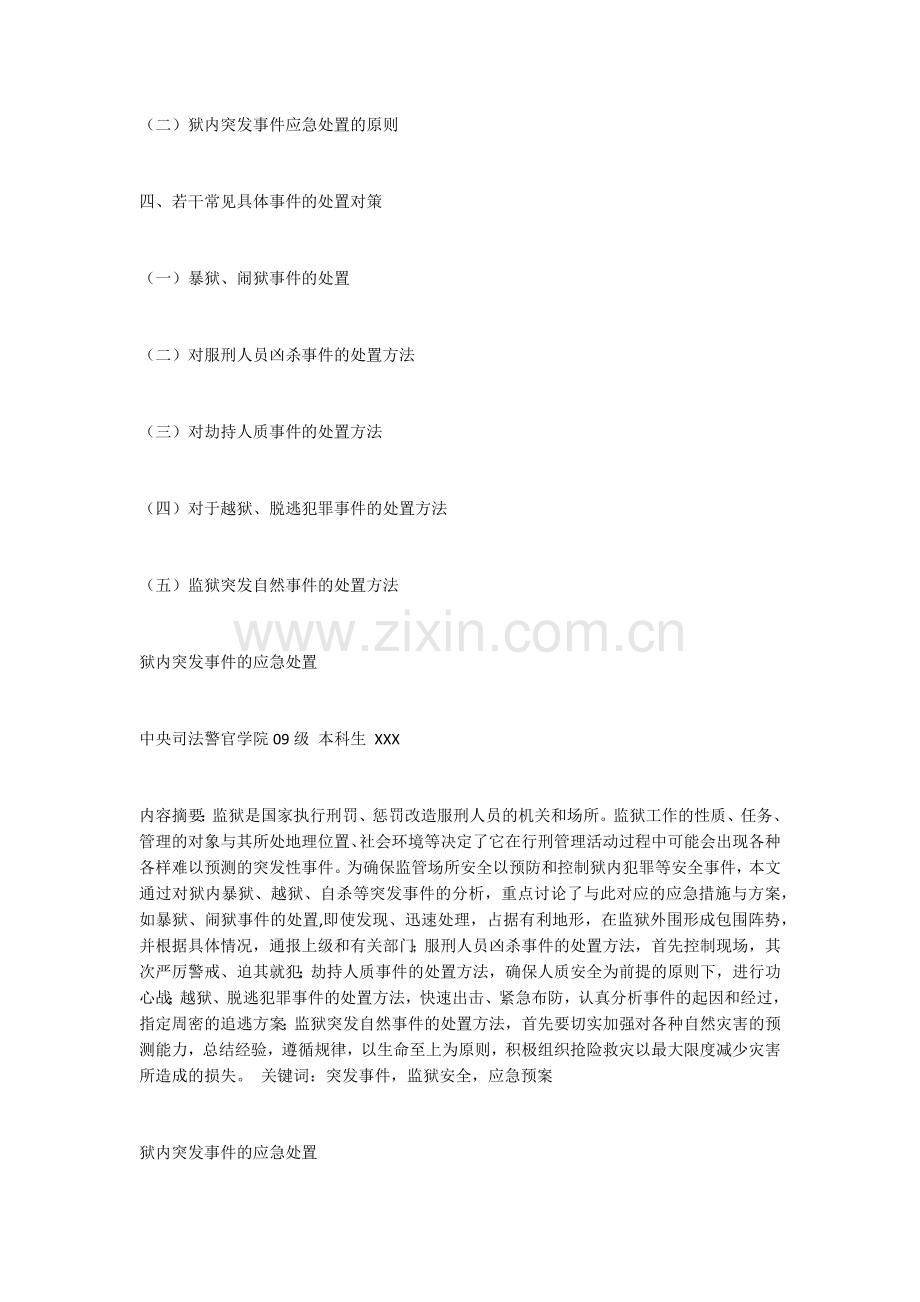 （二）狱内突发事件应急处置的原则

四、若干常见具体事件的处置对策

（一）暴狱、闹狱事件的处置

（二）对服刑人员凶杀事件的处置方法

（三）对劫持人质事件的处置方法

（四）对于越狱、脱逃犯罪事件的处置方法

（五）监狱突发自然事件的处置方法

www.zixin.com.cn

狱内突发事件的应急处置

中央司法警官学院 09 级 本科生 XXX

内容摘要：监狱是国家执行刑罚、惩罚改造服刑人员的机关和场所。监狱工作的性质、任务、管理的对象与其所处地理位置、社会环境等决定了它在行刑管理活动过程中可能会出现各种各样难以预测的突发性事件。为确保监管场所安全以预防和控制狱内犯罪等安全事件，本文通过对狱内暴狱、越狱、自杀等突发事件的分析，重点讨论了与此对应的应急措施与方案，如暴狱、闹狱事件的处置,即使发现、迅速处理，占据有利地形，在监狱外围形成包围阵势，并根据具体情况，通报上级和有关部门；服刑人员凶杀事件的处置方法，首先控制现场，其次严厉警戒、迫其就犯；劫持人质事件的处置方法，确保人质安全为前提的原则下，进行功心战；越狱、脱逃犯罪事件的处置方法，快速出击、紧急布防，认真分析事件的起因和经过，指定周密的追逃方案；监狱突发自然事件的处置方法，首先要切实加强对各种自然灾害的预测能力，总结经验，遵循规律，以生命至上为原则，积极组织抢险救灾以最大限度减少灾害所造成的损失。 关键词：突发事件，监狱安全，应急预案

狱内突发事件的应急处置